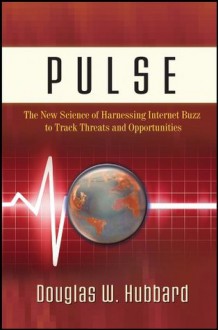 PULSE

The New Science of Harnessing Internet Buzz to Track Threats and Opportunities

Douglas W. Hubbard